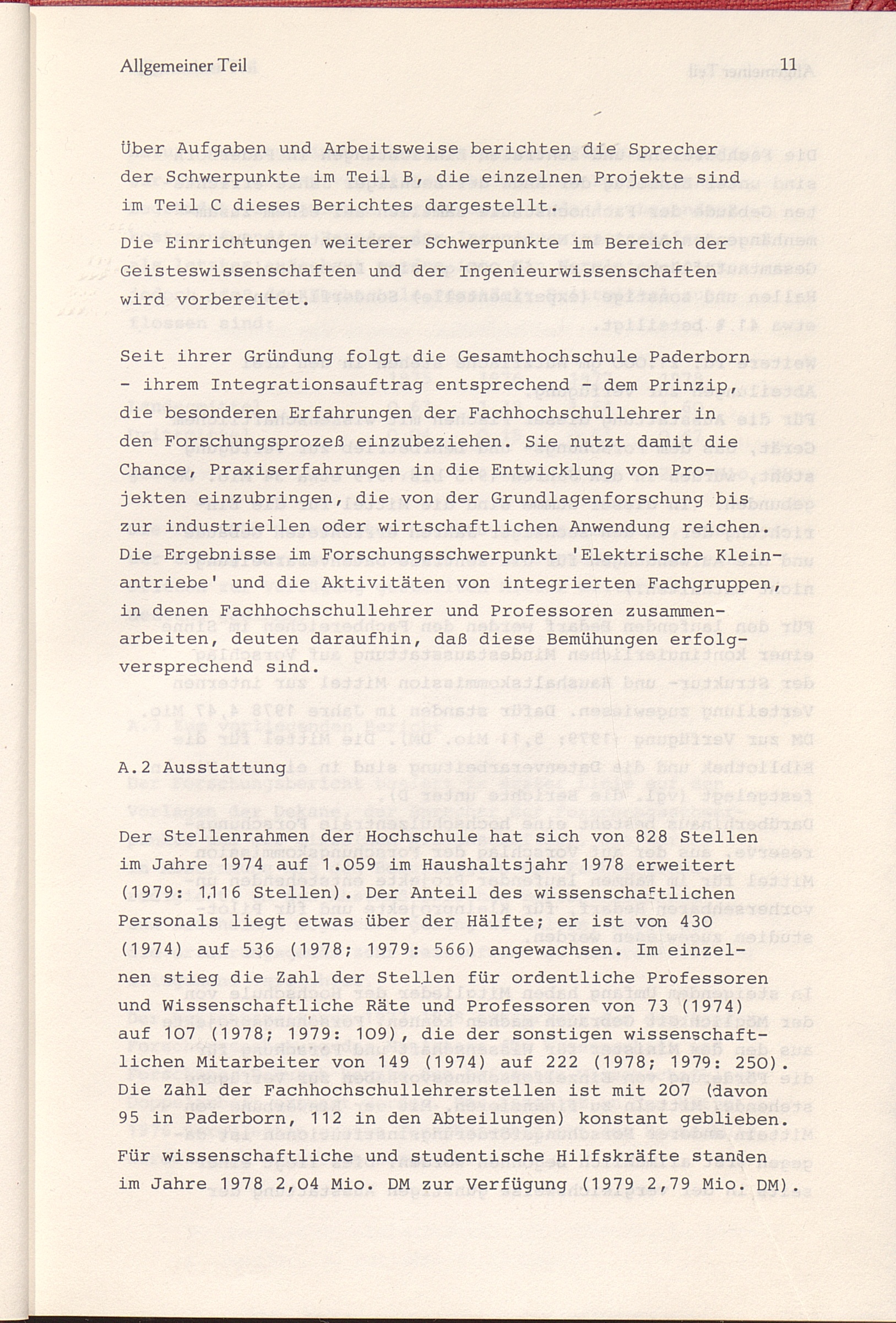 Allgemeiner Teil 11

Über Aufgaben und Arbeitsweise berichten die Sprecher der Schwerpunkte im Teil B, die einzelnen Projekte sind im Teil C dieses Berichtes dargestellt.

Die Einrichtungen weiterer Schwerpunkte im Bereich der Geisteswissenschaften und der Ingenieurwissenschaften wird vorbereitet.

Seit ihrer Gründung folgt die Gesamthochschule Paderborn - ihrem Integrationsauftrag entsprechend - dem Prinzip, die besonderen Erfahrungen der Fachhochschullehrer in den Forschungsprozeß einzubeziehen. Sie nutzt damit die Chance, Praxiserfahrungen in die Entwicklung von Projekten einzubringen, die von der Grundlagenforschung bis zur industriellen oder wirtschaftlichen Anwendung reichen. Die Ergebnisse im Forschungsschwerpunkt 'Elektrische Kleinantriebe' und die Aktivitäten von integrierten Fachgruppen, in denen Fachhochschullehrer und Professoren zusammenarbeiten, deuten daraufhin, daß diese Bemühungen erfolgversprechend sind.

A.2 Ausstattung

Der Stellenrahmen der Hochschule hat sich von 828 Stellen im Jahre 1974 auf 1.059 im Haushaltsjahr 1978 erweitert (1979: 1.116 Stellen). Der Anteil des wissenschaftlichen Personals liegt etwas über der Hälfte; er ist von 430 (1974) auf 536 (1978; 1979: 566) angewachsen. Im einzelnen stieg die Zahl der Stellen für ordentliche Professoren und Wissenschaftliche Räte und Professoren von 73 (1974) auf 107 (1978; 1979: 109), die der sonstigen wissenschaftlichen Mitarbeiter von 149 (1974) auf 222 (1978; 1979: 250). Die Zahl der Fachhochschullehrerstellen ist mit 207 (davon 95 in Paderborn, 112 in den Abteilungen) konstant geblieben. Für wissenschaftliche und studentische Hilfskräfte standen im Jahre 1978 2,04 Mio. DM zur Verfügung (1979 2,79 Mio. DM).